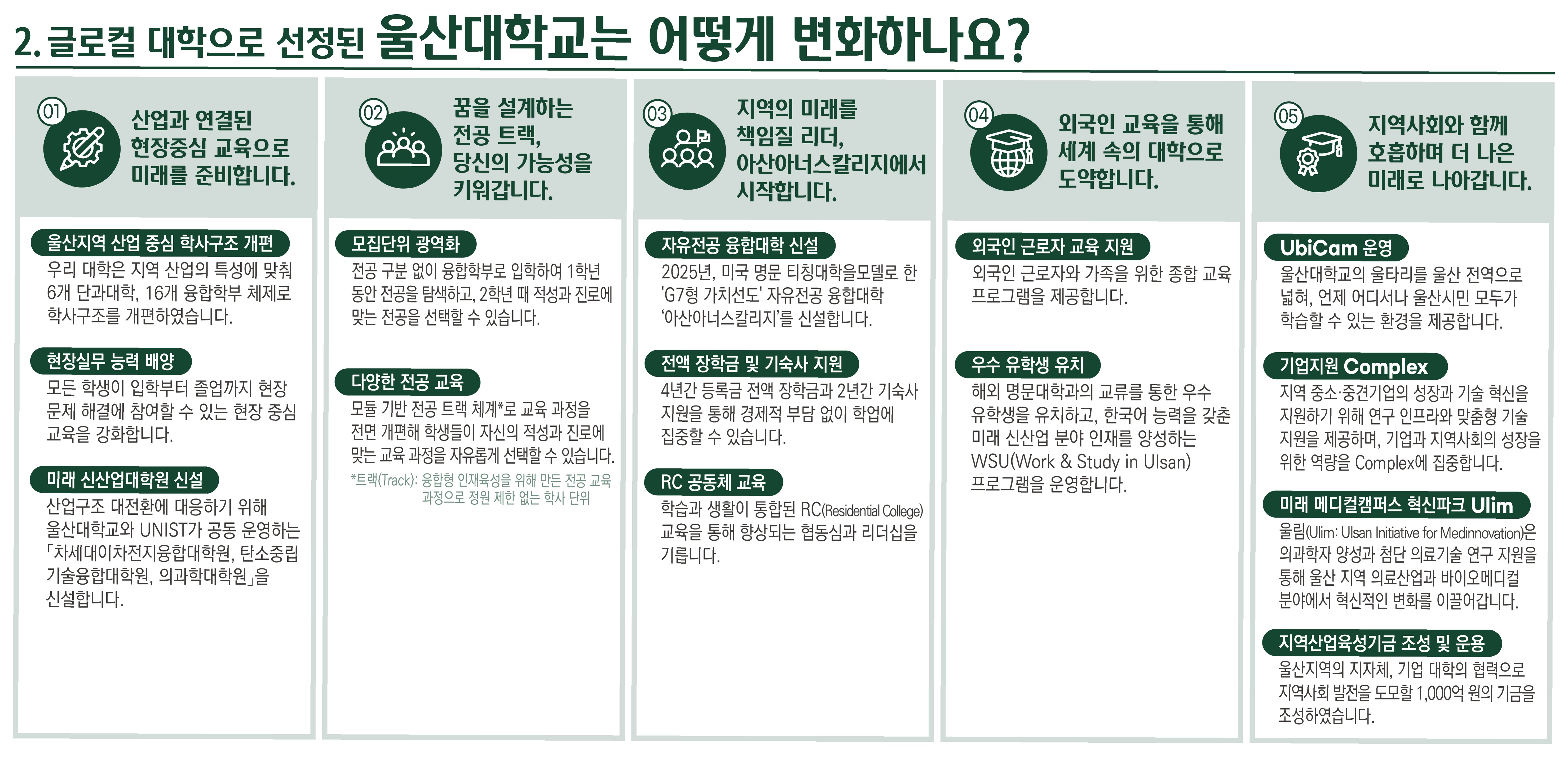 2. 글로컬 대학으로 선정된 울산대학교는 어떻게 변화하나요?

01 산업과 연결된 현장중심 교육으로 미래를 준비합니다.

울산지역 산업 중심 학사구조 개편
우리 대학은 지역 산업의 특성에 맞춰 6개 단과대학, 16개 융합학부 체제로 학사구조를 개편하였습니다.

현장실무 능력 배양
모든 학생이 입학부터 졸업까지 현장 문제 해결에 참여할 수 있는 현장 중심 교육을 강화합니다.

미래 신산업대학원 신설
산업구조 대전환에 대응하기 위해 울산대학교와 UNIST가 공동 운영하는 「차세대이차전지융합대학원, 탄소중립 기술융합대학원, 의과학대학원」을 신설합니다.

02 꿈을 설계하는 전공 트랙, 당신의 가능성을 키워갑니다.

모집단위 광역화
전공 구분 없이 융합학부로 입학하여 1학년 동안 전공을 탐색하고, 2학년 때 적성과 진로에 맞는 전공을 선택할 수 있습니다.

다양한 전공 교육
모듈 기반 전공 트랙 체계*로 교육 과정을 전면 개편해 학생들이 자신의 적성과 진로에 맞는 교육 과정을 자유롭게 선택할 수 있습니다.
*트랙(Track): 융합형 인재육성을 위해 만든 전공 교육 과정으로 정원 제한 없는 학사 단위

03 지역의 미래를 책임질 리더, 아산아너스칼리지에서 시작합니다.

자유전공 융합대학 신설
2025년, 미국 명문 티칭대학을모델로 한 'G7형 가치선도' 자유전공 융합대학 '아산아너스칼리지'를 신설합니다.

전액 장학금 및 기숙사 지원
4년간 등록금 전액 장학금과 2년간 기숙사 지원을 통해 경제적 부담 없이 학업에 집중할 수 있습니다.

RC 공동체 교육
학습과 생활이 통합된 RC(Residential College) 교육을 통해 향상되는 협동심과 리더십을 기릅니다.

04 외국인 교육을 통해 세계 속의 대학으로 도약합니다.

외국인 근로자 교육 지원
외국인 근로자와 가족을 위한 종합 교육 프로그램을 제공합니다.

우수 유학생 유치
해외 명문대학과의 교류를 통한 우수 유학생을 유치하고, 한국어 능력을 갖춘 미래 신산업 분야 인재를 양성하는 WSU(Work & Study in Ulsan) 프로그램을 운영합니다.

05 지역사회와 함께 호흡하며 더 나은 미래로 나아갑니다.

UbiCam 운영
울산대학교의 울타리를 울산 전역으로 넓혀, 언제 어디서나 울산시민 모두가 학습할 수 있는 환경을 제공합니다.

기업지원 Complex
지역 중소·중견기업의 성장과 기술 혁신을 지원하기 위해 연구 인프라와 맞춤형 기술 지원을 제공하며, 기업과 지역사회의 성장을 위한 역량을 Complex에 집중합니다.

미래 메디컬캠퍼스 혁신파크 Ulim
울림(Ulim: Ulsan Initiative for Medinnovation)은 의과학자 양성과 첨단 의료기술 연구 지원을 통해 울산 지역 의료산업과 바이오메디컬 분야에서 혁신적인 변화를 이끌어갑니다.

지역산업육성기금 조성 및 운용
울산지역의 지자체, 기업 대학의 협력으로 지역사회 발전을 도모할 1,000억 원의 기금을 조성하였습니다.